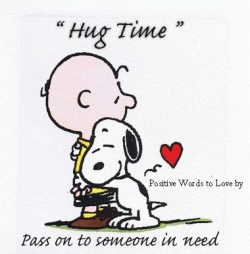 " Hug Time "

Positive Words to Love by

Pass on to someone in need